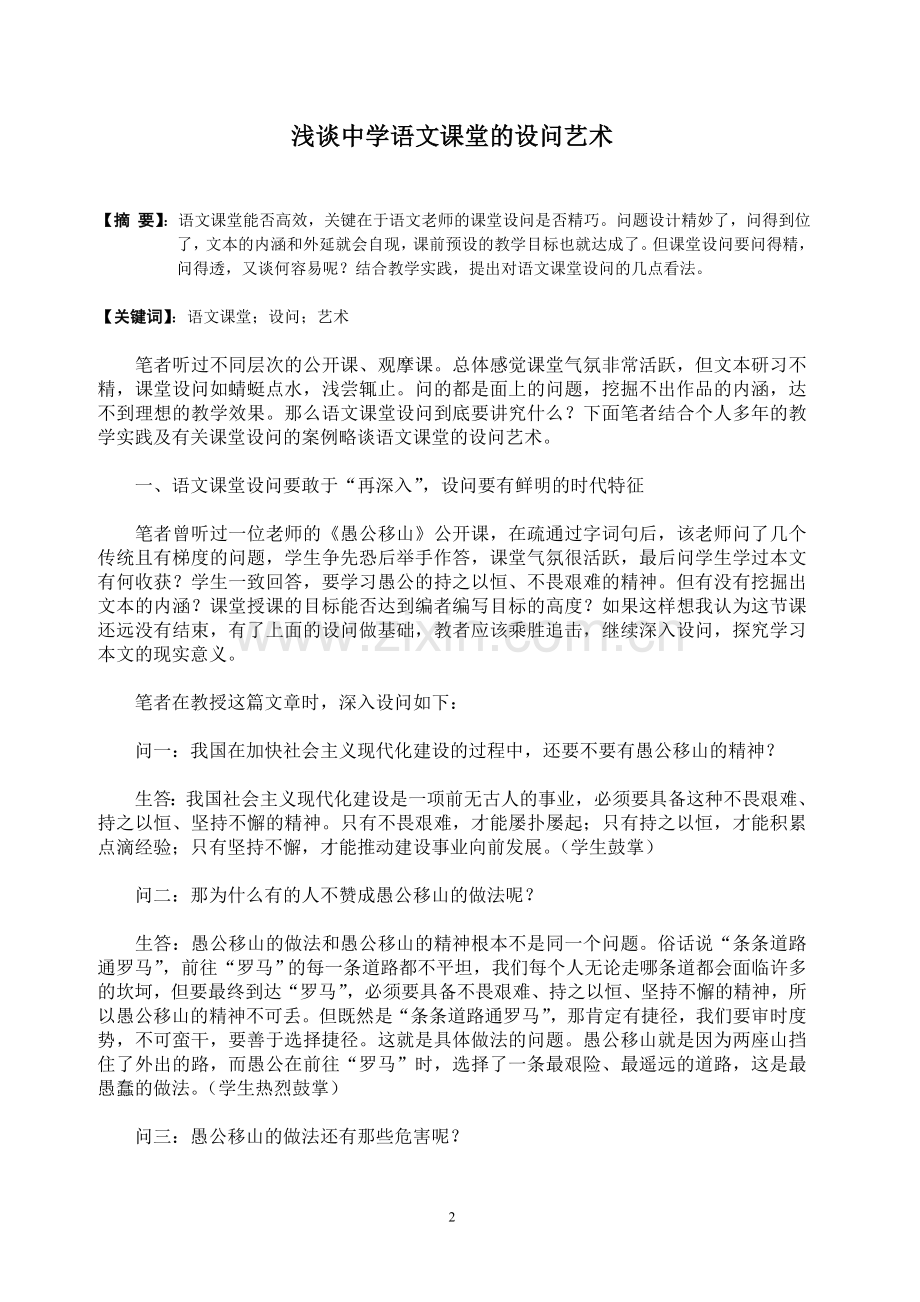 浅谈中学语文课堂的设问艺术

【摘 要】：语文课堂能否高效，关键在于语文老师的课堂设问是否精巧。问题设计精妙了，问得到位了，文本的内涵和外延就会自现，课前预设的教学目标也就达成了。但课堂设问要问得精，问得透，又谈何容易呢？结合教学实践，提出对语文课堂设问的几点看法。

【关键词】：语文课堂；设问；艺术

笔者听过不同层次的公开课、观摩课。总体感觉课堂气氛非常活跃，但文本研习不精，课堂设问如蜻蜓点水，浅尝辄止。问的都是面上的问题，挖掘不出作品的内涵，达不到理想的教学效果。那么语文课堂设问到底要讲究什么？下面笔者结合个人多年的教学实践及有关课堂设问的案例略谈语文课堂的设问艺术。

一、语文课堂设问要敢于“再深入”，设问要有鲜明的时代特征

笔者曾听过一位老师的《愚公移山》公开课，在疏通过字词句后，该老师问了几个传统且有梯度的问题，学生争先恐后举手作答，课堂气氛很活跃，最后问学生学过本文有何收获？学生一致回答，要学习愚公的持之以恒、不畏艰难的精神。但有没有挖掘出文本的内涵？课堂授课的目标能否达到编者编写目标的高度？如果这样想我认为这节课还远没有结束，有了上面的设问做基础，教者应该乘胜追击，继续深入设问，探究学习本文的现实意义。

笔者在教授这篇文章时，深入设问如下：

问一：我国在加快社会主义现代化建设的过程中，还要不要有愚公移山的精神？

生答：我国社会主义现代化建设是一项前无古人的事业，必须要具备这种不畏艰难、持之以恒、坚持不懈的精神。只有不畏艰难，才能屡扑屡起；只有持之以恒，才能积累点滴经验；只有坚持不懈，才能推动建设事业向前发展。（学生鼓掌）

问二：那为什么有的人不赞成愚公移山的做法呢？

生答：愚公移山的做法和愚公移山的精神根本不是同一个问题。俗话说“条条道路通罗马”，前往“罗马”的每一条道路都不平坦，我们每个人无论走哪条道都会面临许多的坎坷，但要最终到达“罗马”，必须要具备不畏艰难、持之以恒、坚持不懈的精神，所以愚公移山的精神不可丢。但既然是“条条道路通罗马”，那肯定有捷径，我们要审时度势，不可蛮干，要善于选择捷径。这就是具体做法的问题。愚公移山就是因为两座山挡住了外出的路，而愚公在前往“罗马”时，选择了一条最艰险、最遥远的道路，这是最愚蠢的做法。（学生热烈鼓掌）

问三：愚公移山的做法还有那些危害呢？

2

www.zixin.com.cn